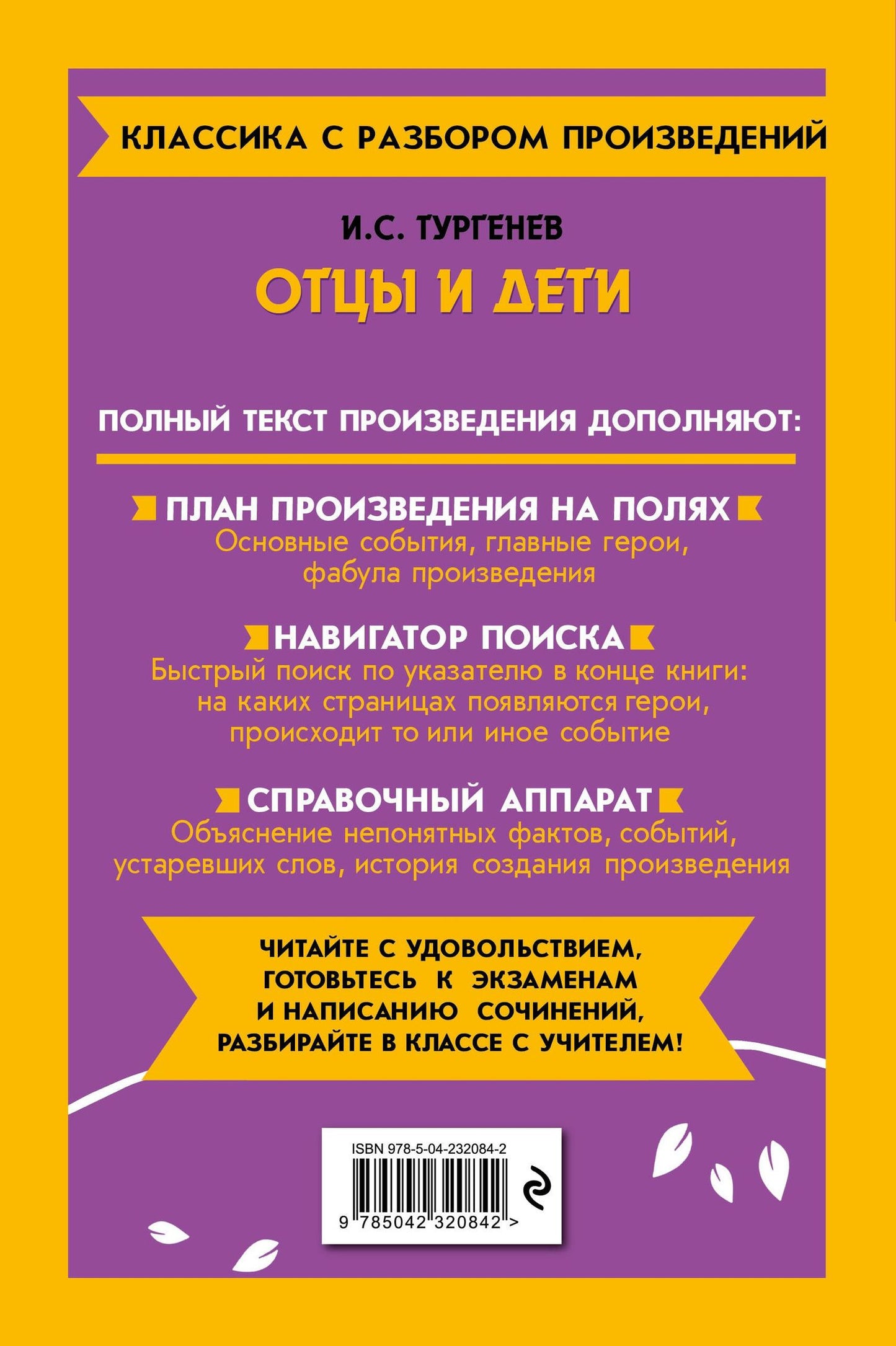 КЛАССИКА С РАЗБОРОМ ПРОИЗВЕДЕНИЙ

И.С. ТУРГЕНЕВ

ОТЦЫ И ДЕТИ

ПОЛНЫЙ ТЕКСТ ПРОИЗВЕДЕНИЯ ДОПОЛНЯЮТ:

ПЛАН ПРОИЗВЕДЕНИЯ НА ПОЛЯХ
Основные события, главные герои, фабула произведения

НАВИГАТОР ПОИСКА
Быстрый поиск по указателю в конце книги: на каких страницах появляются герои, происходит то или иное событие

СПРАВОЧНЫЙ АППАРАТ
Объяснение непонятных фактов, событий, устаревших слов, история создания произведения

ЧИТАЙТЕ С УДОВОЛЬСТВИЕМ, ГОТОВЬТЕСЬ К ЭКЗАМЕНАМ И НАПИСАНИЮ СОЧИНЕНИЙ, РАЗБИРАЙТЕ В КЛАССЕ С УЧИТЕЛЕМ!

ISBN 978-5-04-232084-2

9 785042 320842 >